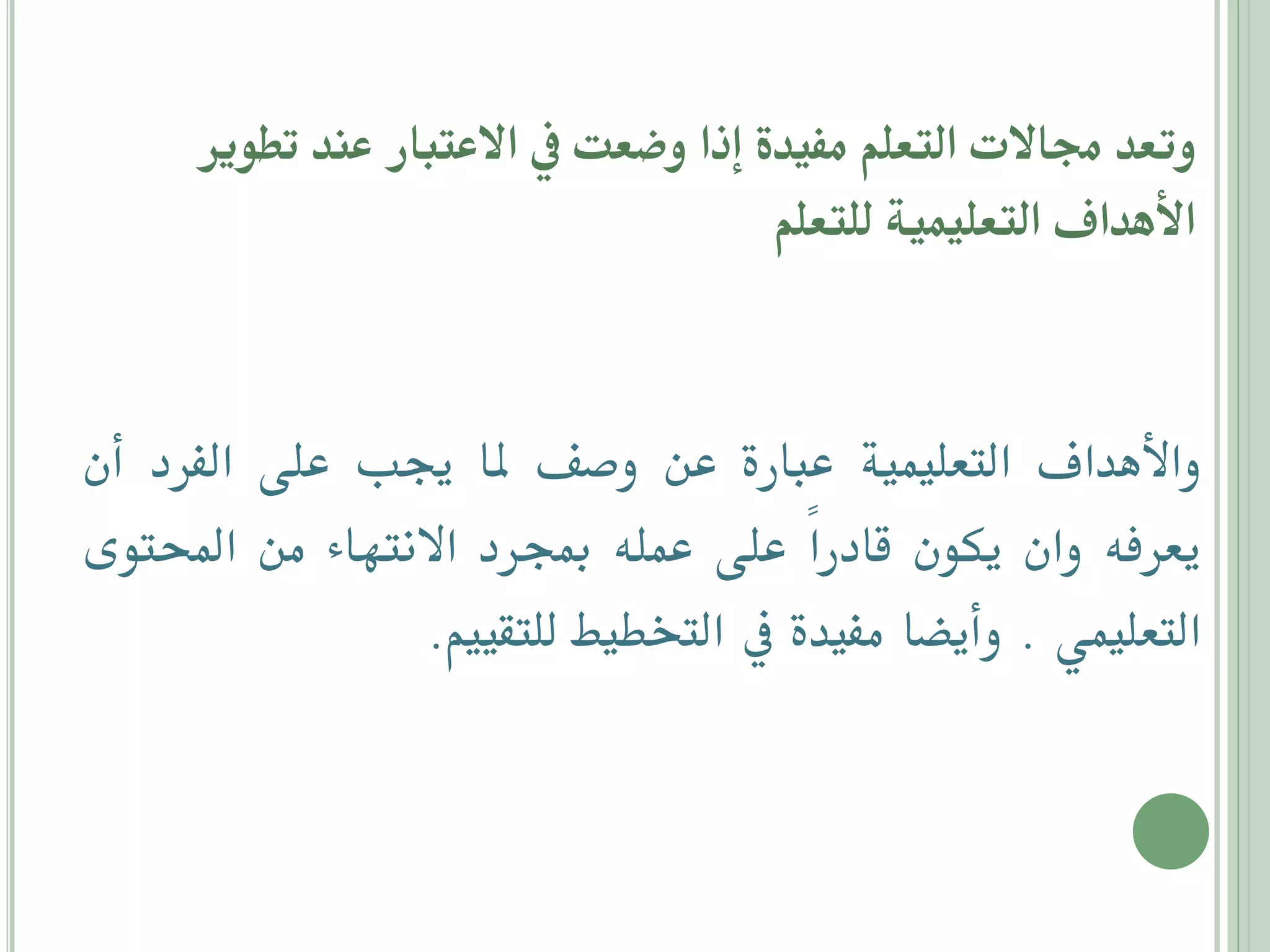 وتعد مجالات التعلم مفيدة إذا وضعت في الاعتبار عند تطوير الأهداف التعليمية للتعلم

والأهداف التعليمية عبارة عن وصف لما يجب على الفرد أن يعرفه وان يكون قادراً على عمله بمجرد الانتهاء من المحتوى التعليمي . وأيضا مفيدة في التخطيط للتقييم.